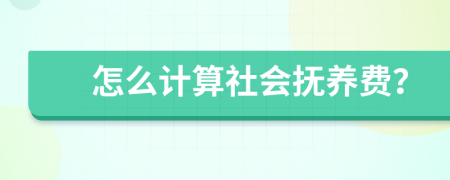 怎么计算社会抚养费?